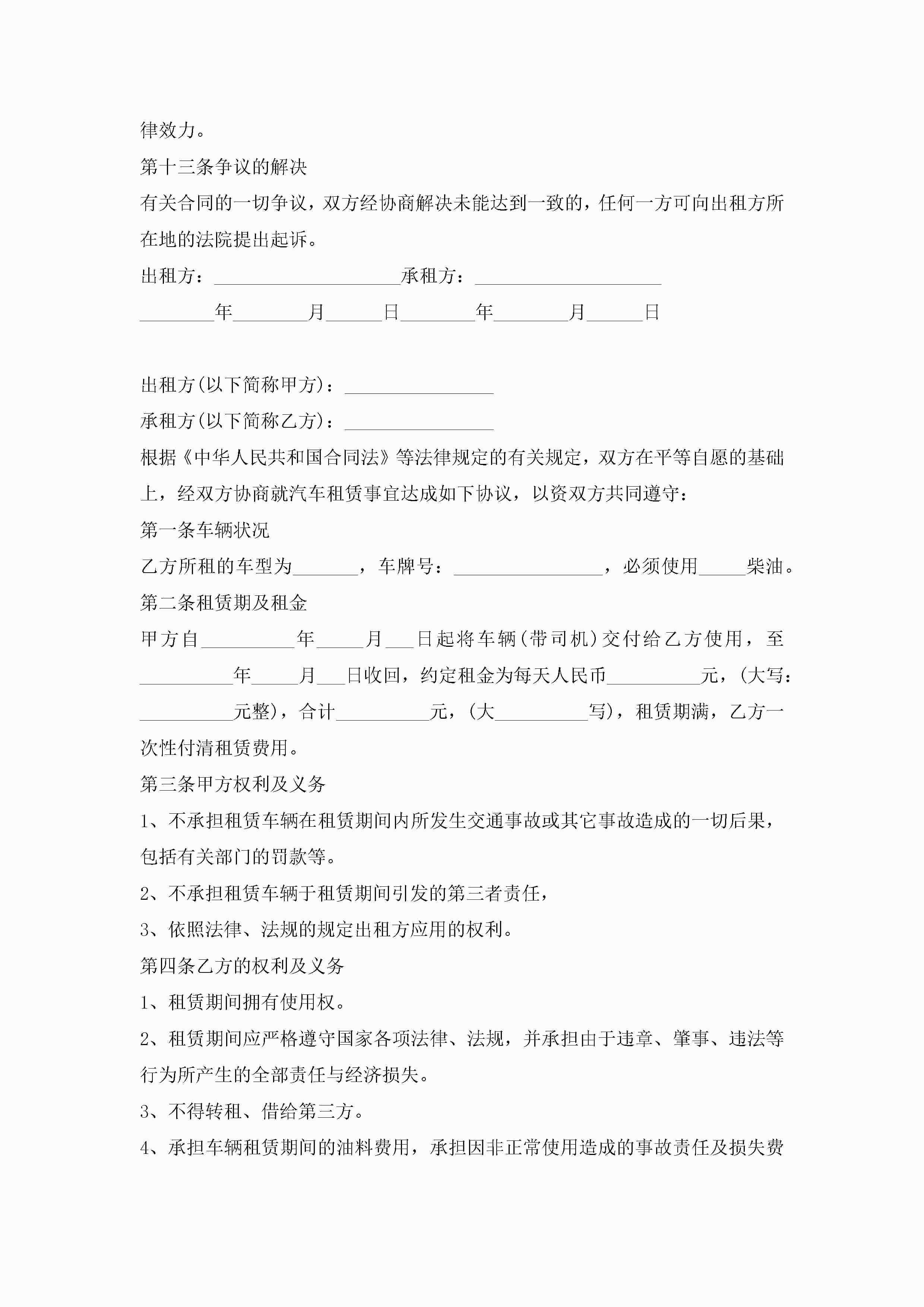 律效力。

第十三条争议的解决

有关合同的一切争议，双方经协商解决未能达到一致的，任何一方可向出租方所在地的法院提出起诉。

出租方：____________________承租方：____________________

________年________月______日________年________月______日

出租方(以下简称甲方)：________________

承租方(以下简称乙方)：________________

根据《中华人民共和国合同法》等法律规定的有关规定，双方在平等自愿的基础上，经双方协商就汽车租赁事宜达成如下协议，以资双方共同遵守：

第一条车辆状况

乙方所租的车型为_______，车牌号：________________，必须使用_____柴油。

第二条租赁期及租金

甲方自__________年_____月___日起将车辆(带司机)交付给乙方使用，至__________年_____月___日收回，约定租金为每天人民币__________元，(大写：__________元整)，合计__________元，(大__________写)，租赁期满，乙方一次性付清租赁费用。

第三条甲方权利及义务

1、不承担租赁车辆在租赁期间内所发生交通事故或其它事故造成的一切后果，包括有关部门的罚款等。

2、不承担租赁车辆于租赁期间引发的第三者责任，

3、依照法律、法规的规定出租方应用的权利。

第四条乙方的权利及义务

1、租赁期间拥有使用权。

2、租赁期间应严格遵守国家各项法律、法规，并承担由于违章、肇事、违法等行为所产生的全部责任与经济损失。

3、不得转租、借给第三方。

4、承担车辆租赁期间的油料费用，承担因非正常使用造成的事故责任及损失费